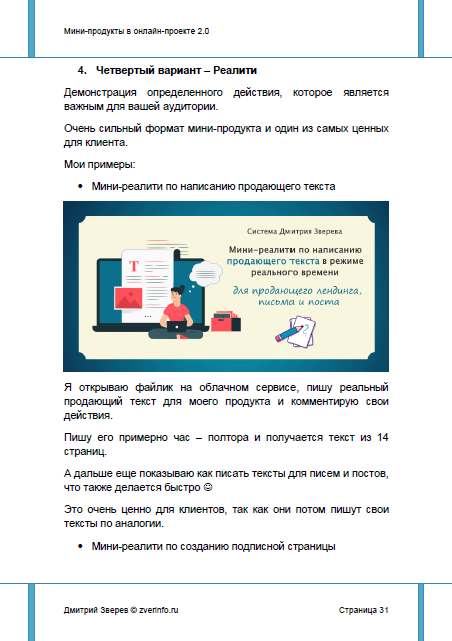 Мини-продукты в онлайн-проекте 2.0

4. Четвертый вариант – Реалити

Демонстрация определенного действия, которое является важным для вашей аудитории.

Очень сильный формат мини-продукта и один из самых ценных для клиента.

Мои примеры:

• Мини-реалити по написанию продающего текста

Система Дмитрия Зверева

Мини-реалити по написанию продающего текста в режиме реального времени

для продающего лендинга, письма и поста

T

Я открываю файлик на облачном сервисе, пишу реальный продающий текст для моего продукта и комментирую свои действия.

Пишу его примерно час – полтора и получается текст из 14 страниц.

А дальше еще показываю как писать тексты для писем и постов, что также делается быстро ☺

Это очень ценно для клиентов, так как они потом пишут свои тексты по аналогии.

• Мини-реалити по созданию подписной страницы

Дмитрий Зверев © zverinfo.ru

Страница 31